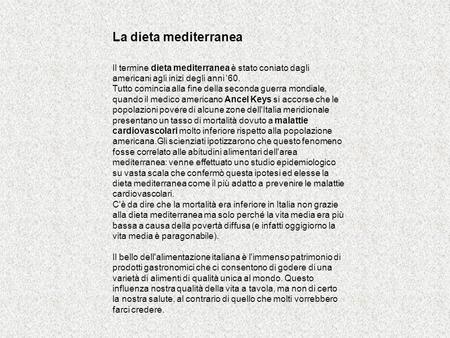 La dieta mediterranea

Il termine dieta mediterranea è stato coniato dagli americani agli inizi degli anni '60.
Tutto comincia alla fine della seconda guerra mondiale, quando il medico americano Ancel Keys si accorse che le popolazioni povere di alcune zone dell'Italia meridionale presentano un tasso di mortalità dovuto a malattie cardiovascolari molto inferiore rispetto alla popolazione americana. Gli scienziati ipotizzarono che questo fenomeno fosse correlato alle abitudini alimentari dell'area mediterranea: venne effettuato uno studio epidemiologico su vasta scala che confermò questa ipotesi ed elesse la dieta mediterranea come il più adatto a prevenire le malattie cardiovascolari.
C'è da dire che la mortalità era inferiore in Italia non grazie alla dieta mediterranea ma solo perché la vita media era più bassa a causa della povertà diffusa (e infatti oggigiorno la vita media è paragonabile).

Il bello dell'alimentazione italiana è l'immenso patrimonio di prodotti gastronomici che ci consentono di godere di una varietà di alimenti di qualità unica al mondo. Questo influenza nostra qualità della vita a tavola, ma non di certo la nostra salute, al contrario di quello che molti vorrebbero farci credere.